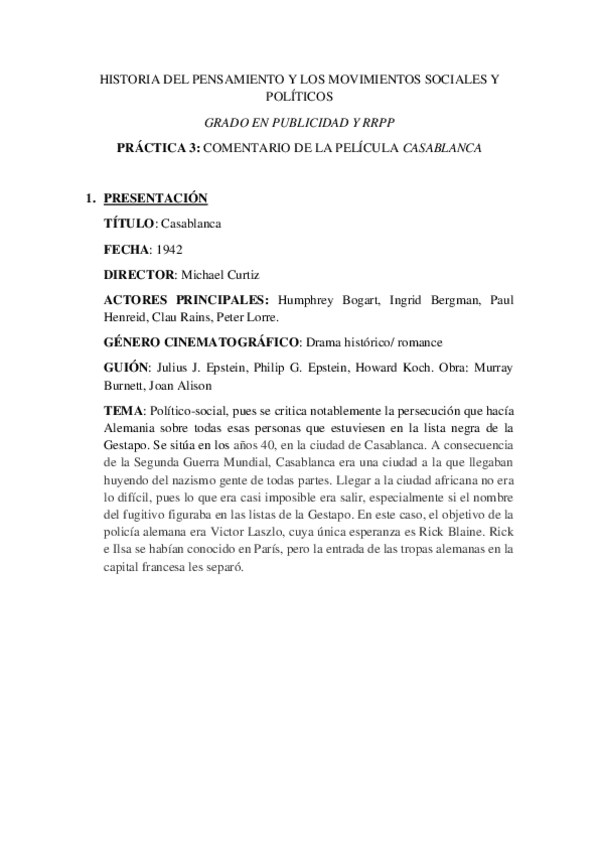 HISTORIA DEL PENSAMIENTO Y LOS MOVIMIENTOS SOCIALES Y POLÍTICOS

GRADO EN PUBLICIDAD Y RRPP

PRÁCTICA 3: COMENTARIO DE LA PELÍCULA CASABLANCA

1. PRESENTACIÓN

TÍTULO: Casablanca

FECHA: 1942

DIRECTOR: Michael Curtiz

ACTORES PRINCIPALES: Humphrey Bogart, Ingrid Bergman, Paul Henreid, Clau Rains, Peter Lorre.

GÉNERO CINEMATOGRÁFICO: Drama histórico/ romance

GUIÓN: Julius J. Epstein, Philip G. Epstein, Howard Koch. Obra: Murray Burnett, Joan Alison

TEMA: Político-social, pues se critica notablemente la persecución que hacía Alemania sobre todas esas personas que estuviesen en la lista negra de la Gestapo. Se sitúa en los años 40, en la ciudad de Casablanca. A consecuencia de la Segunda Guerra Mundial, Casablanca era una ciudad a la que llegaban huyendo del nazismo gente de todas partes. Llegar a la ciudad africana no era lo difícil, pues lo que era casi imposible era salir, especialmente si el nombre del fugitivo figuraba en las listas de la Gestapo. En este caso, el objetivo de la policía alemana era Victor Laszlo, cuya única esperanza es Rick Blaine. Rick e Ilsa se habían conocido en París, pero la entrada de las tropas alemanas en la capital francesa les separó.